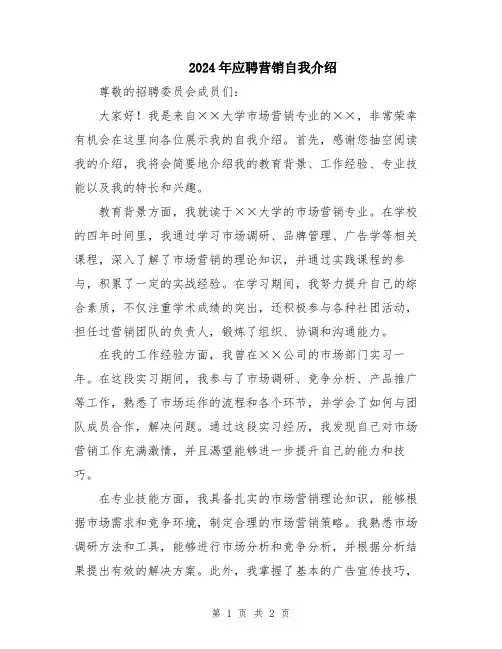 2024年应聘营销自我介绍

尊敬的招聘委员会成员们：

大家好！我是来自××大学市场营销专业的××，非常荣幸有机会在这里向各位展示我的自我介绍。首先，感谢您抽空阅读我的介绍，我将会简要地介绍我的教育背景、工作经验、专业技能以及我的特长和兴趣。

教育背景方面，我就读于××大学的市场营销专业。在学校的四年时间里，我通过学习市场调研、品牌管理、广告学等相关课程，深入了解了市场营销的理论知识，并通过实践课程的参与，积累了一定的实战经验。在学习期间，我努力提升自己的综合素质，不仅注重学术成绩的突出，还积极参与各种社团活动，担任过营销团队的负责人，锻炼了组织、协调和沟通能力。

在我的工作经验方面，我曾在××公司的市场部门实习一年。在这段实习期间，我参与了市场调研、竞争分析、产品推广等工作，熟悉了市场运作的流程和各个环节，并学会了如何与团队成员合作，解决问题。通过这段实习经历，我发现自己对市场营销工作充满激情，并且渴望能够进一步提升自己的能力和技巧。

在专业技能方面，我具备扎实的市场营销理论知识，能够根据市场需求和竞争环境，制定合理的市场营销策略。我熟悉市场调研方法和工具，能够进行市场分析和竞争分析，并根据分析结果提出有效的解决方案。此外，我掌握了基本的广告宣传技巧，

第 1 页 共 2 页